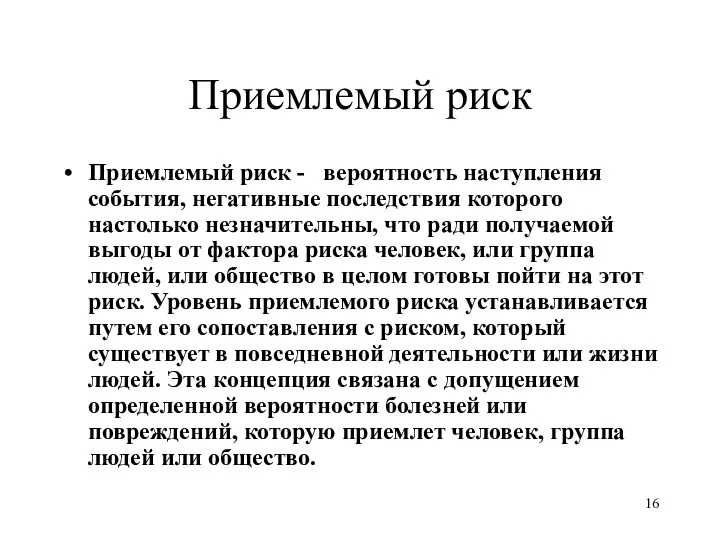 Приемлемый риск

• Приемлемый риск - вероятность наступления события, негативные последствия которого настолько незначительны, что ради получаемой выгоды от фактора риска человек, или группа людей, или общество в целом готовы пойти на этот риск. Уровень приемлемого риска устанавливается путем его сопоставления с риском, который существует в повседневной деятельности или жизни людей. Эта концепция связана с допущением определенной вероятности болезней или повреждений, которую приемлет человек, группа людей или общество.

16